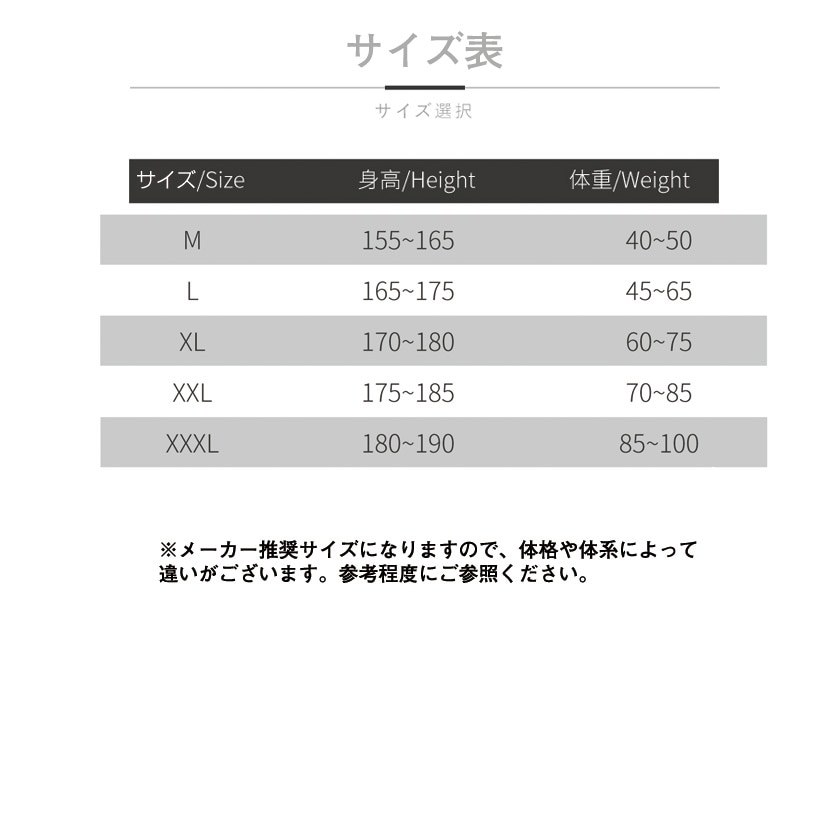 サイズ表

サイズ選択

| サイズ/Size | 身高/Height | 体重/Weight |
|---|---|---|
| M | 155~165 | 40~50 |
| L | 165~175 | 45~65 |
| XL | 170~180 | 60~75 |
| XXL | 175~185 | 70~85 |
| XXXL | 180~190 | 85~100 |

※メーカー推奨サイズになりますので、体格や体系によって違いがございます。参考程度にご参照ください。